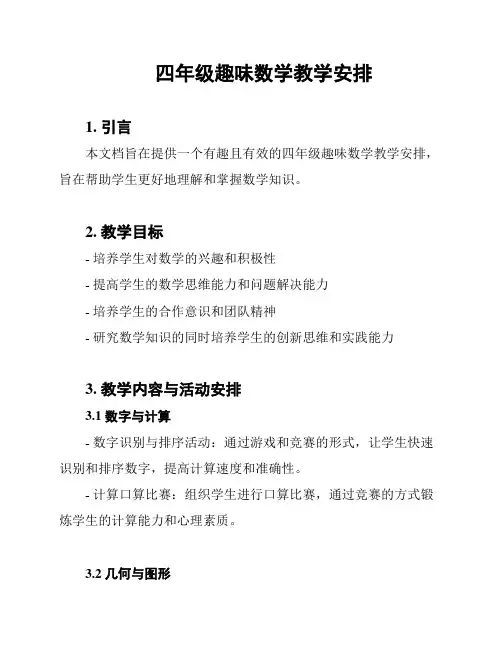 四年级趣味数学教学安排

1. 引言

本文档旨在提供一个有趣且有效的四年级趣味数学教学安排，旨在帮助学生更好地理解和掌握数学知识。

2. 教学目标

- 培养学生对数学的兴趣和积极性

- 提高学生的数学思维能力和问题解决能力

- 培养学生的合作意识和团队精神

- 研究数学知识的同时培养学生的创新思维和实践能力

3. 教学内容与活动安排

3.1 数字与计算

- 数字识别与排序活动：通过游戏和竞赛的形式，让学生快速识别和排序数字，提高计算速度和准确性。

- 计算口算比赛：组织学生进行口算比赛，通过竞赛的方式锻炼学生的计算能力和心理素质。

3.2 几何与图形